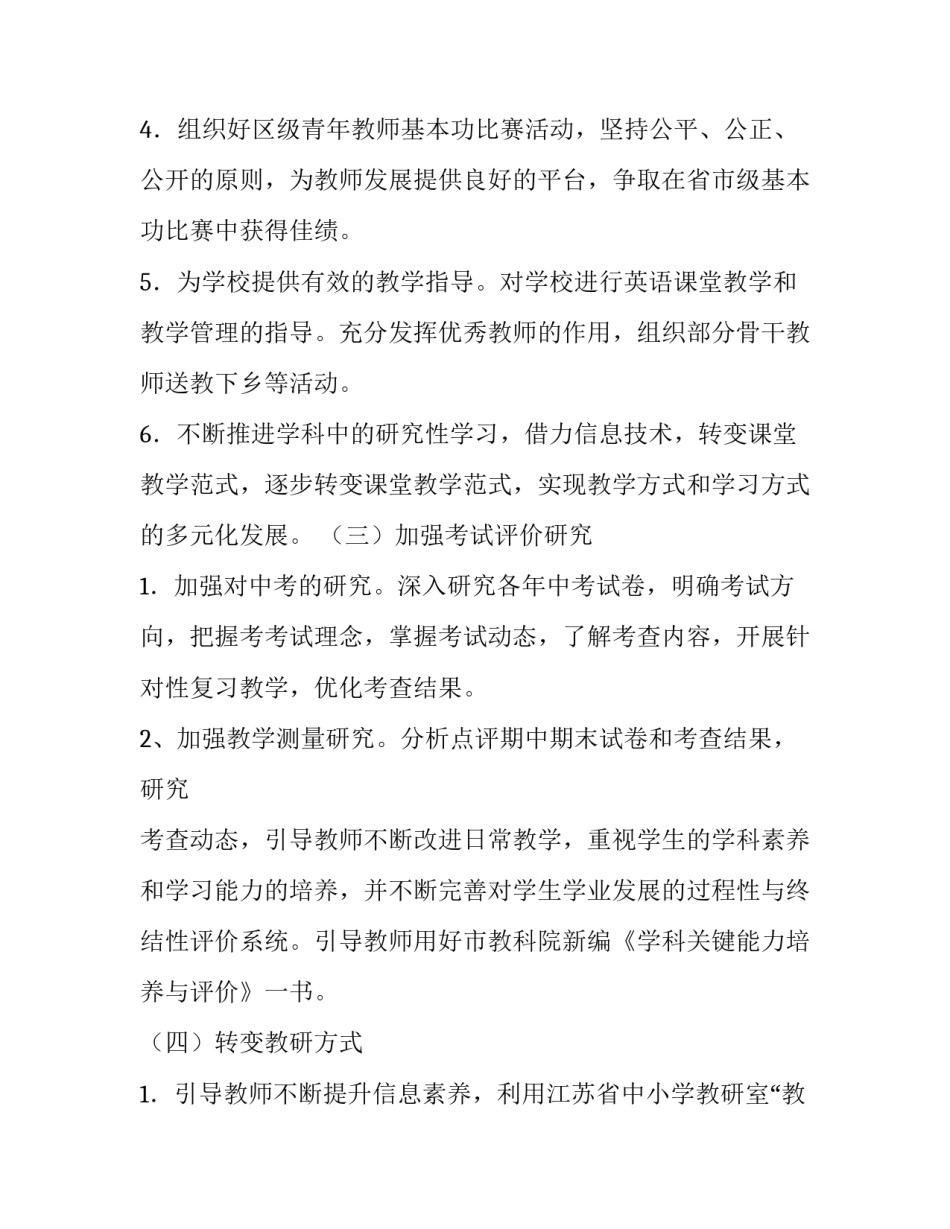 4．组织好区级青年教师基本功比赛活动，坚持公平、公正、公开的原则，为教师发展提供良好的平台，争取在省市级基本功比赛中获得佳绩。

5．为学校提供有效的教学指导。对学校进行英语课堂教学和教学管理的指导。充分发挥优秀教师的作用，组织部分骨干教师送教下乡等活动。

6．不断推进学科中的研究性学习，借力信息技术，转变课堂教学范式，逐步转变课堂教学范式，实现教学方式和学习方式的多元化发展。（三）加强考试评价研究

1. 加强对中考的研究。深入研究各年中考试卷，明确考试方向，把握考考试理念，掌握考试动态，了解考查内容，开展针对性复习教学，优化考查结果。

2、加强教学测量研究。分析点评期中期末试卷和考查结果，研究

考查动态，引导教师不断改进日常教学，重视学生的学科素养和学习能力的培养，并不断完善对学生学业发展的过程性与终结性评价系统。引导教师用好市教科院新编《学科关键能力培养与评价》一书。

（四）转变教研方式

1. 引导教师不断提升信息素养，利用江苏省中小学教研室“教